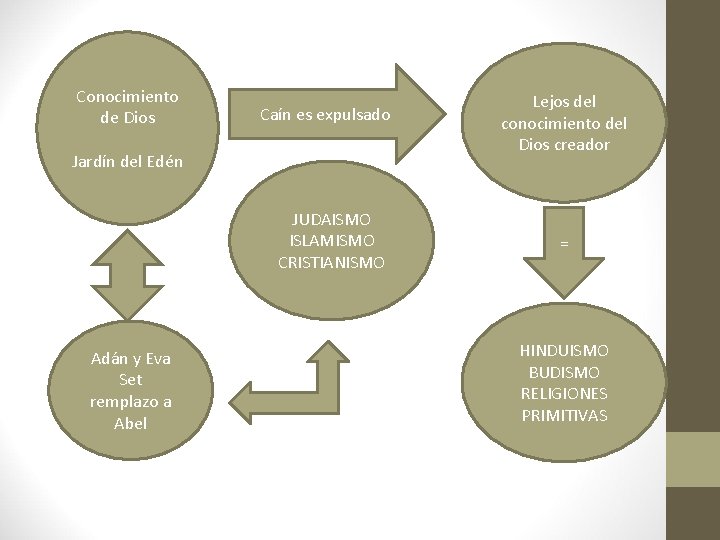 Conocimiento de Dios

Jardín del Edén

Caín es expulsado

Lejos del conocimiento del Dios creador

JUDAISMO
ISLAMISMO
CRISTIANISMO

=

Adán y Eva
Set
remplazo a
Abel

HINDUISMO
BUDISMO
RELIGIONES PRIMITIVAS